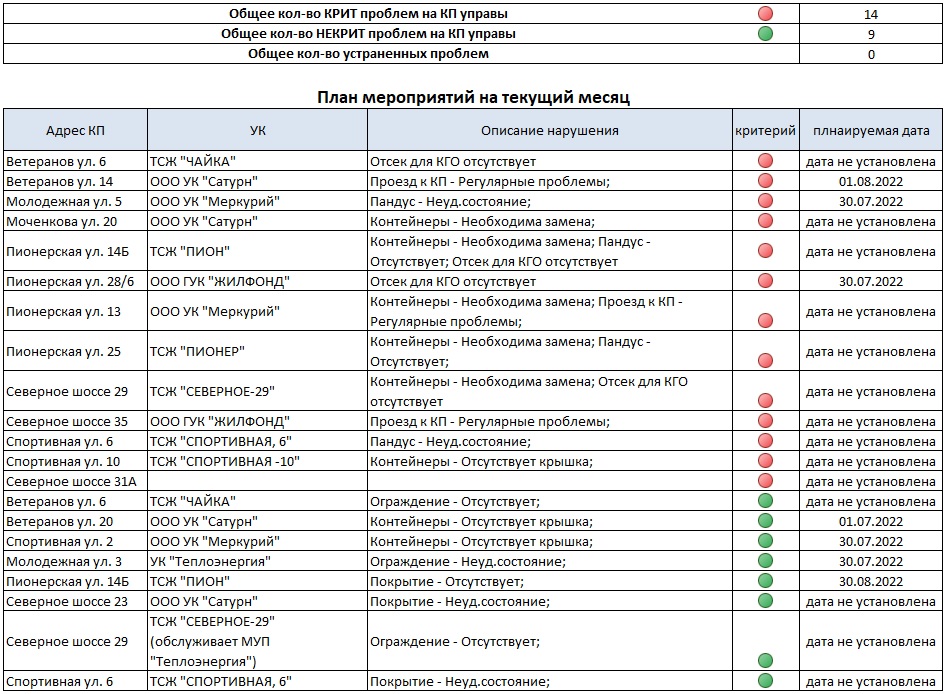 | Общее кол-во КРИТ проблем на КП управы | | 14 |
|---|---|---|
| Общее кол-во НЕКРИТ проблем на КП управы | | 9 |
| Общее кол-во устраненных проблем | | 0 |

План мероприятий на текущий месяц

| Адрес КП | УК | Описание нарушения | критерий | плнаируемая дата |
|---|---|---|---|---|
| Ветеранов ул. 6 | ТСЖ "ЧАЙКА" | Отсек для КГО отсутствует | | дата не установлена |
| Ветеранов ул. 14 | ООО УК "Сатурн" | Проезд к КП - Регулярные проблемы; | | 01.08.2022 |
| Молодежная ул. 5 | ООО УК "Меркурий" | Пандус - Неуд.состояние; | | 30.07.2022 |
| Моченкова ул. 20 | ООО УК "Сатурн" | Контейнеры - Необходима замена; | | дата не установлена |
| Пионерская ул. 14Б | ТСЖ "ПИОН" | Контейнеры - Необходима замена; Пандус - Отсутствует; Отсек для КГО отсутствует | | дата не установлена |
| Пионерская ул. 28/6 | ООО ГУК "ЖИЛФОНД" | Отсек для КГО отсутствует | | 30.07.2022 |
| Пионерская ул. 13 | ООО УК "Меркурий" | Контейнеры - Необходима замена; Проезд к КП - Регулярные проблемы; | | дата не установлена |
| Пионерская ул. 25 | ТСЖ "ПИОНЕР" | Контейнеры - Необходима замена; Пандус - Отсутствует; | | дата не установлена |
| Северное шоссе 29 | ТСЖ "СЕВЕРНОЕ-29" | Контейнеры - Необходима замена; Отсек для КГО отсутствует | | дата не установлена |
| Северное шоссе 35 | ООО ГУК "ЖИЛФОНД" | Проезд к КП - Регулярные проблемы; | | дата не установлена |
| Спортивная ул. 6 | ТСЖ "СПОРТИВНАЯ, 6" | Пандус - Неуд.состояние; | | дата не установлена |
| Спортивная ул. 10 | ТСЖ "СПОРТИВНАЯ -10" | Контейнеры - Отсутствует крышка; | | дата не установлена |
| Северное шоссе 31А | | | | дата не установлена |
| Ветеранов ул. 6 | ТСЖ "ЧАЙКА" | Ограждение - Отсутствует; | | дата не установлена |
| Ветеранов ул. 20 | ООО УК "Сатурн" | Контейнеры - Отсутствует крышка; | | 01.07.2022 |
| Спортивная ул. 2 | ООО УК "Меркурий" | Контейнеры - Отсутствует крышка; | | 30.07.2022 |
| Молодежная ул. 3 | УК "Теплоэнергия" | Ограждение - Неуд.состояние; | | 30.07.2022 |
| Пионерская ул. 14Б | ТСЖ "ПИОН" | Покрытие - Отсутствует; | | 30.08.2022 |
| Северное шоссе 23 | ООО УК "Сатурн" | Покрытие - Неуд.состояние; | | дата не установлена |
| Северное шоссе 29 | ТСЖ "СЕВЕРНОЕ-29" (обслуживает МУП "Теплоэнергия") | Ограждение - Отсутствует; | | дата не установлена |
| Спортивная ул. 6 | ТСЖ "СПОРТИВНАЯ, 6" | Покрытие - Неуд.состояние; | | дата не установлена |